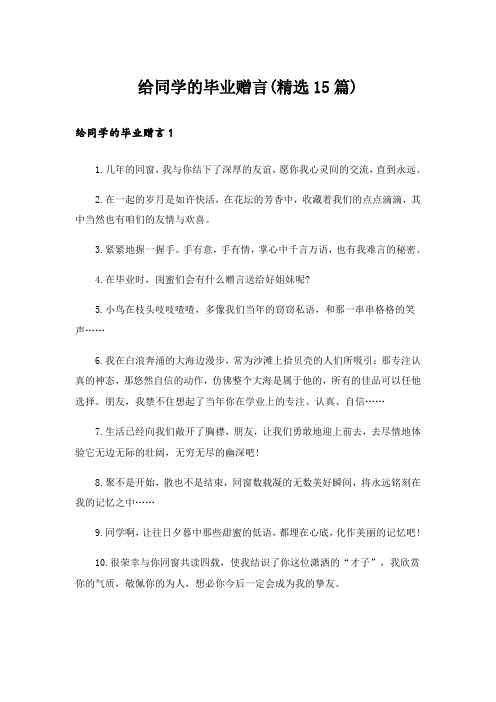 给同学的毕业赠言(精选15篇)

给同学的毕业赠言1

1.几年的同窗，我与你结下了深厚的友谊，愿你我心灵间的交流，直到永远。

2.在一起的岁月是如许快活，在花坛的芳香中，收藏着我们的点点滴滴，其中当然也有咱们的友情与欢喜。

3.紧紧地握一握手。手有意，手有情，掌心中千言万语，也有我难言的秘密。

4.在毕业时，闺蜜们会有什么赠言送给好姐妹呢?

5.小鸟在枝头吱吱喳喳，多像我们当年的窃窃私语，和那一串串格格的笑声……

6.我在白浪奔涌的大海边漫步，常为沙滩上拾贝壳的人们所吸引：那专注认真的神态，那悠然自信的动作，仿佛整个大海是属于他的，所有的佳品可以任他选择。朋友，我禁不住想起了当年你在学业上的专注、认真、自信……

7.生活已经向我们敞开了胸襟，朋友，让我们勇敢地迎上前去，去尽情地体验它无边无际的壮阔，无穷无尽的幽深吧!

8.聚不是开始，散也不是结束，同窗数载凝的无数美好瞬间，将永远铭刻在我的记忆之中……

9.同学啊，让往日夕暮中那些甜蜜的低语，都埋在心底，化作美丽的记忆吧!

10.很荣幸与你同窗共读四载，使我结识了你这位潇洒的“才子”，我欣赏你的气质，敬佩你的为人，想必你今后一定会成为我的挚友。